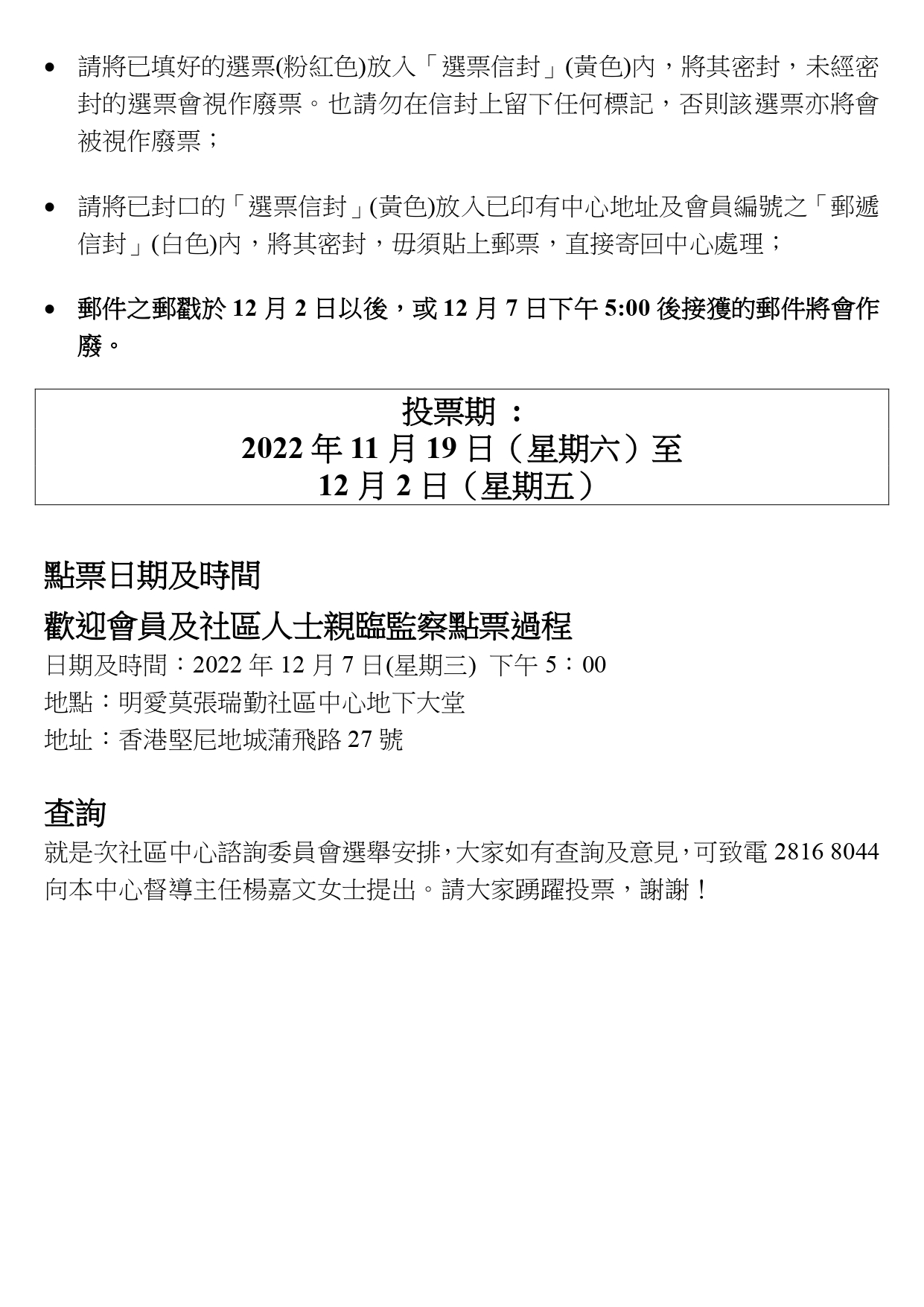 • 請將已填好的選票(粉紅色)放入「選票信封」(黃色)內，將其密封，未經密封的選票會視作廢票。也請勿在信封上留下任何標記，否則該選票亦將會被視作廢票；

• 請將已封口的「選票信封」(黃色)放入已印有中心地址及會員編號之「郵遞信封」(白色)內，將其密封，毋須貼上郵票，直接寄回中心處理；

• 郵件之郵戳於 12 月 2 日以後，或 12 月 7 日下午 5:00 後接獲的郵件將會作廢。

投票期 ：
2022 年 11 月 19 日（星期六）至
12 月 2 日（星期五）

點票日期及時間

歡迎會員及社區人士親臨監察點票過程
日期及時間：2022 年 12 月 7 日(星期三) 下午 5：00
地點：明愛莫張瑞勤社區中心地下大堂
地址：香港堅尼地城蒲飛路 27 號

查詢
就是次社區中心諮詢委員會選舉安排，大家如有查詢及意見，可致電 2816 8044 向本中心督導主任楊嘉文女士提出。請大家踴躍投票，謝謝！